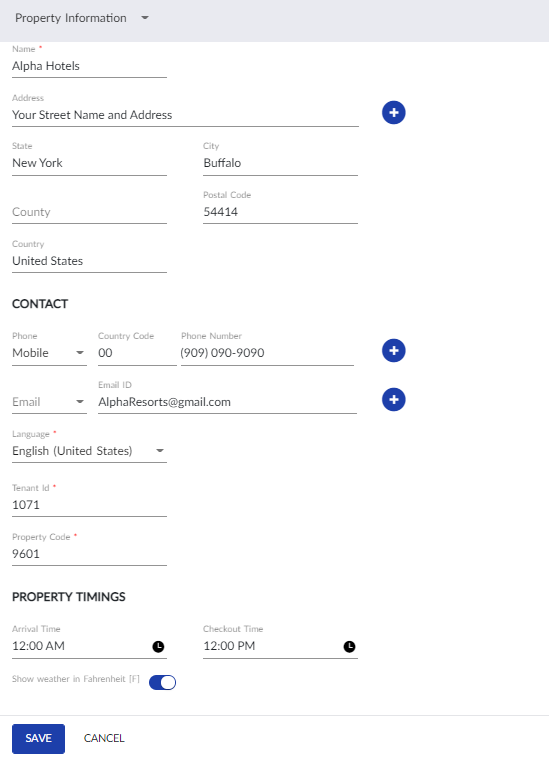 Property Information

Name *
Alpha Hotels

Address
Your Street Name and Address

State
New York

City
Buffalo

County

Postal Code
54414

Country
United States

CONTACT

Phone
Mobile

Country Code
00

Phone Number
(909) 090-9090

Email

Email ID
AlphaResorts@gmail.com

Language *
English (United States)

Tenant Id *
1071

Property Code *
9601

PROPERTY TIMINGS

Arrival Time
12:00 AM

Checkout Time
12:00 PM

Show weather in Fahrenheit [F]

SAVE CANCEL